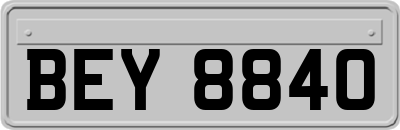 BEY 8840